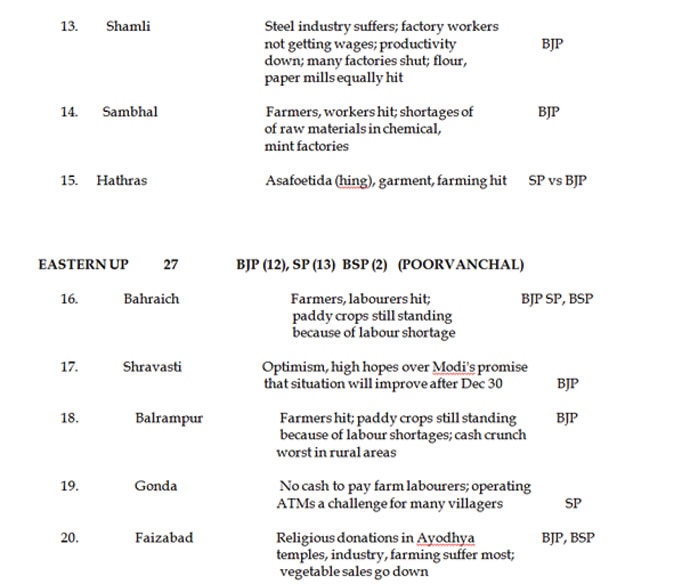 13. Shamli Steel industry suffers; factory workers not getting wages; productivity down; many factories shut; flour, paper mills equally hit BJP

14. Sambhal Farmers, workers hit; shortages of of raw materials in chemical, mint factories BJP

15. Hathras Asafoetida (hing), garment, farming hit SP vs BJP

EASTERN UP 27 BJP (12), SP (13) BSP (2) (POORVANCHAL)

16. Bahraich Farmers, labourers hit; paddy crops still standing because of labour shortage BJP SP, BSP

17. Shravasti Optimism, high hopes over Modi's promise that situation will improve after Dec 30 BJP

18. Balrampur Farmers hit; paddy crops still standing because of labour shortages; cash crunch worst in rural areas BJP

19. Gonda No cash to pay farm labourers; operating ATMs a challenge for many villagers SP

20. Faizabad Religious donations in Ayodhya temples, industry, farming suffer most; vegetable sales go down BJP, BSP